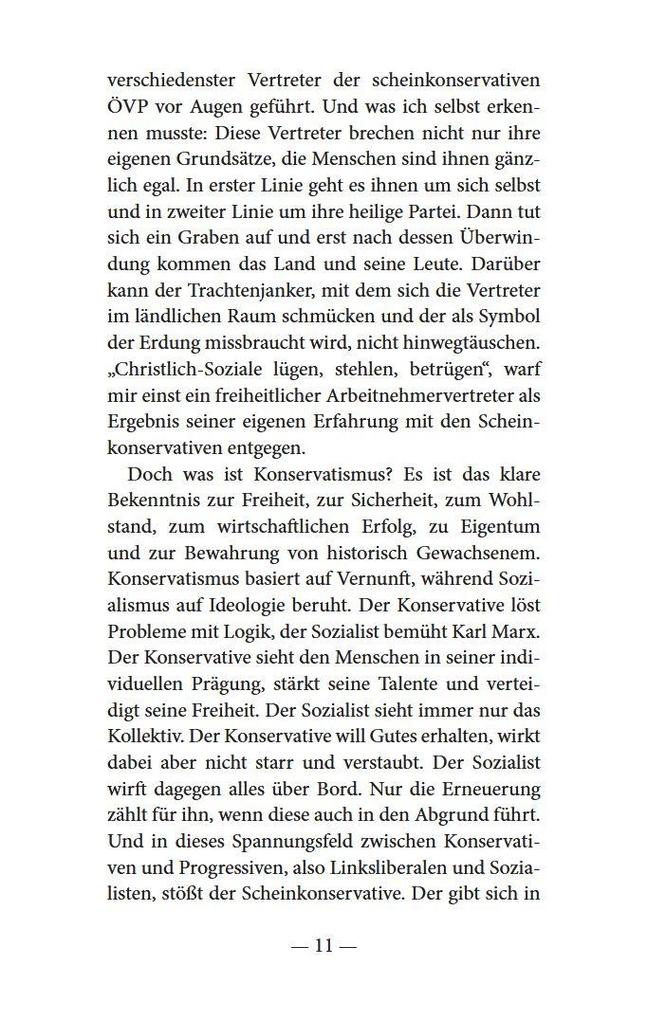 verschiedenster Vertreter der scheinkonservativen ÖVP vor Augen geführt. Und was ich selbst erkennen musste: Diese Vertreter brechen nicht nur ihre eigenen Grundsätze, die Menschen sind ihnen gänzlich egal. In erster Linie geht es ihnen um sich selbst und in zweiter Linie um ihre heilige Partei. Dann tut sich ein Graben auf und erst nach dessen Überwindung kommen das Land und seine Leute. Darüber kann der Trachtenjanker, mit dem sich die Vertreter im ländlichen Raum schmücken und der als Symbol der Erdung missbraucht wird, nicht hinwegtäuschen. „Christlich-Soziale lügen, stehlen, betrügen“, warf mir einst ein freiheitlicher Arbeitnehmervertreter als Ergebnis seiner eigenen Erfahrung mit den Scheinkonservativen entgegen.

Doch was ist Konservatismus? Es ist das klare Bekenntnis zur Freiheit, zur Sicherheit, zum Wohlstand, zum wirtschaftlichen Erfolg, zu Eigentum und zur Bewahrung von historisch Gewachsenem. Konservatismus basiert auf Vernunft, während Sozialismus auf Ideologie beruht. Der Konservative löst Probleme mit Logik, der Sozialist bemüht Karl Marx. Der Konservative sieht den Menschen in seiner individuellen Prägung, stärkt seine Talente und verteidigt seine Freiheit. Der Sozialist sieht immer nur das Kollektiv. Der Konservative will Gutes erhalten, wirkt dabei aber nicht starr und verstaubt. Der Sozialist wirft dagegen alles über Bord. Nur die Erneuerung zählt für ihn, wenn diese auch in den Abgrund führt. Und in dieses Spannungsfeld zwischen Konservativen und Progressiven, also Linksliberalen und Sozialisten, stößt der Scheinkonservative. Der gibt sich in

— 11 —